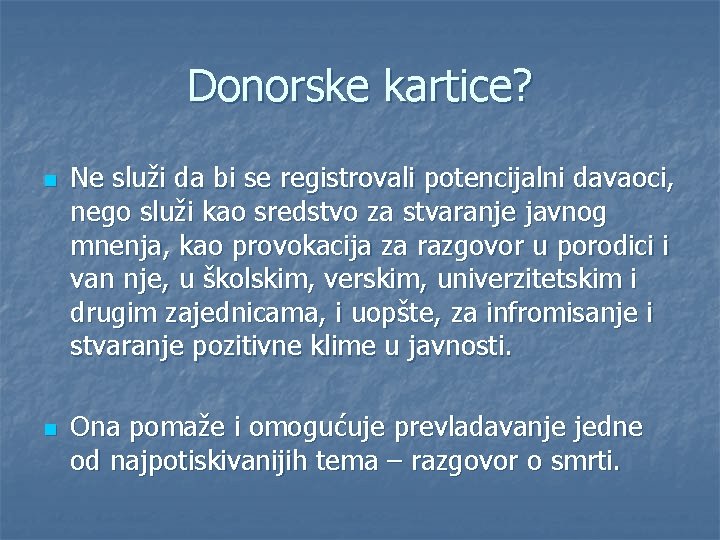 Donorske kartice?

Ne služi da bi se registrovali potencijalni davaoci, nego služi kao sredstvo za stvaranje javnog mnenja, kao provokacija za razgovor u porodici i van nje, u školskim, verskim, univerzitetskim i drugim zajednicama, i uopšte, za infromisanje i stvaranje pozitivne klime u javnosti.

Ona pomaže i omogućuje prevladavanje jedne od najpotiskivanijih tema – razgovor o smrti.